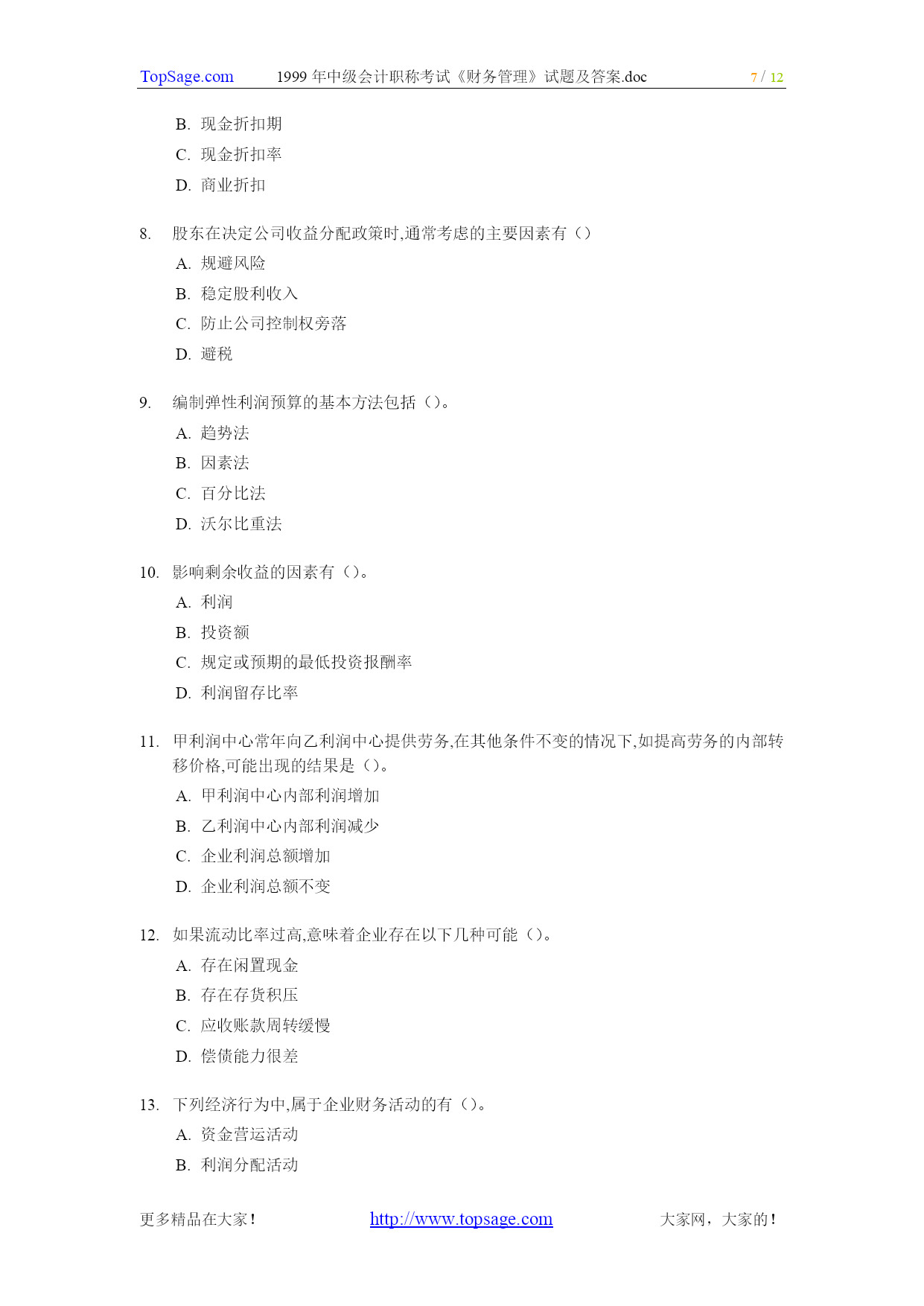 TopSage.com 1999 年中级会计职称考试《财务管理》试题及答案.doc 7 / 12

B. 现金折扣期
C. 现金折扣率
D. 商业折扣

8. 股东在决定公司收益分配政策时,通常考虑的主要因素有（）
A. 规避风险
B. 稳定股利收入
C. 防止公司控制权旁落
D. 避税

9. 编制弹性利润预算的基本方法包括（）。
A. 趋势法
B. 因素法
C. 百分比法
D. 沃尔比重法

10. 影响剩余收益的因素有（）。
A. 利润
B. 投资额
C. 规定或预期的最低投资报酬率
D. 利润留存比率

11. 甲利润中心常年向乙利润中心提供劳务,在其他条件不变的情况下,如提高劳务的内部转移价格,可能出现的结果是（）。
A. 甲利润中心内部利润增加
B. 乙利润中心内部利润减少
C. 企业利润总额增加
D. 企业利润总额不变

12. 如果流动比率过高,意味着企业存在以下几种可能（）。
A. 存在闲置现金
B. 存在存货积压
C. 应收账款周转缓慢
D. 偿债能力很差

13. 下列经济行为中,属于企业财务活动的有（）。
A. 资金营运活动
B. 利润分配活动

更多精品在大家！ http://www.topsage.com 大家网，大家的！